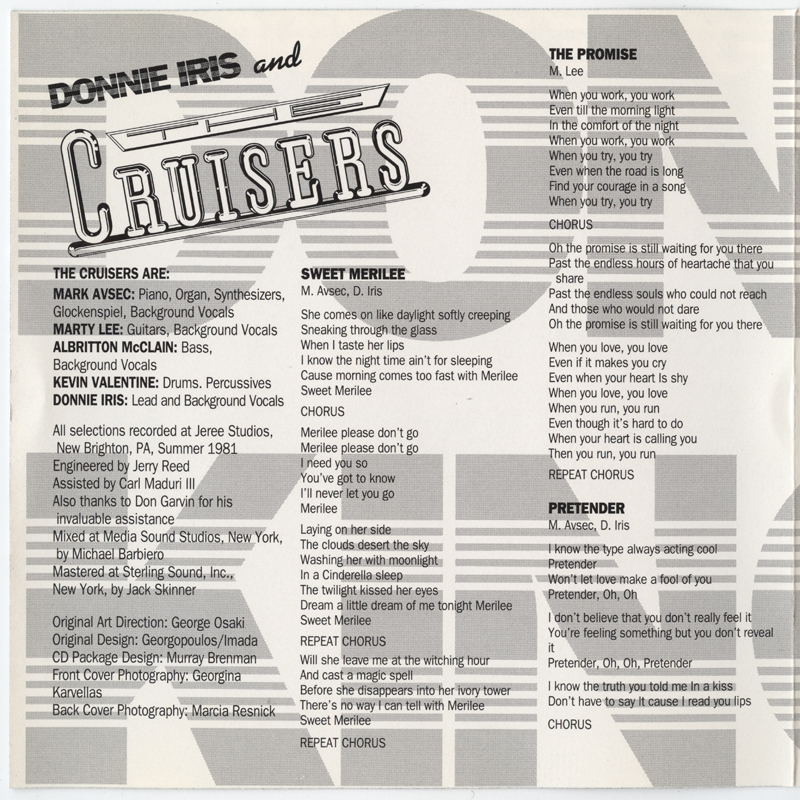 DONNIE IRIS and

THE

CRUISERS

THE CRUISERS ARE:

MARK AVSEC: Piano, Organ, Synthesizers, Glockenspiel, Background Vocals
MARTY LEE: Guitars, Background Vocals
ALBRITTON McCLAIN: Bass, Background Vocals
KEVIN VALENTINE: Drums. Percussives
DONNIE IRIS: Lead and Background Vocals

All selections recorded at Jeree Studios, New Brighton, PA, Summer 1981
Engineered by Jerry Reed
Assisted by Carl Maduri III
Also thanks to Don Garvin for his invaluable assistance
Mixed at Media Sound Studios, New York, by Michael Barbiero
Mastered at Sterling Sound, Inc., New York, by Jack Skinner

Original Art Direction: George Osaki
Original Design: Georgopoulos/Imada
CD Package Design: Murray Brenman
Front Cover Photography: Georgina Karvellas
Back Cover Photography: Marcia Resnick

SWEET MERILEE
M. Avsec, D. Iris

She comes on like daylight softly creeping
Sneaking through the glass
When I taste her lips
I know the night time ain't for sleeping
Cause morning comes too fast with Merilee
Sweet Merilee

CHORUS

Merilee please don't go
Merilee please don't go
I need you so
You've got to know
I'll never let you go
Merilee

Laying on her side
The clouds desert the sky
Washing her with moonlight
In a Cinderella sleep
The twilight kissed her eyes
Dream a little dream of me tonight Merilee
Sweet Merilee

REPEAT CHORUS

Will she leave me at the witching hour
And cast a magic spell
Before she disappears into her ivory tower
There's no way I can tell with Merilee
Sweet Merilee

REPEAT CHORUS

THE PROMISE
M. Lee

When you work, you work
Even till the morning light
In the comfort of the night
When you work, you work
When you try, you try
Even when the road is long
Find your courage in a song
When you try, you try

CHORUS

Oh the promise is still waiting for you there
Past the endless hours of heartache that you share
Past the endless souls who could not reach
And those who would not dare
Oh the promise is still waiting for you there

When you love, you love
Even if it makes you cry
Even when your heart Is shy
When you love, you love
When you run, you run
Even though it's hard to do
When your heart is calling you
Then you run, you run

REPEAT CHORUS

PRETENDER
M. Avsec, D. Iris

I know the type always acting cool
Pretender
Won't let love make a fool of you
Pretender, Oh, Oh

I don't believe that you don't really feel it
You're feeling something but you don't reveal it
Pretender, Oh, Oh, Pretender

I know the truth you told me In a kiss
Don't have to say It cause I read you lips

CHORUS